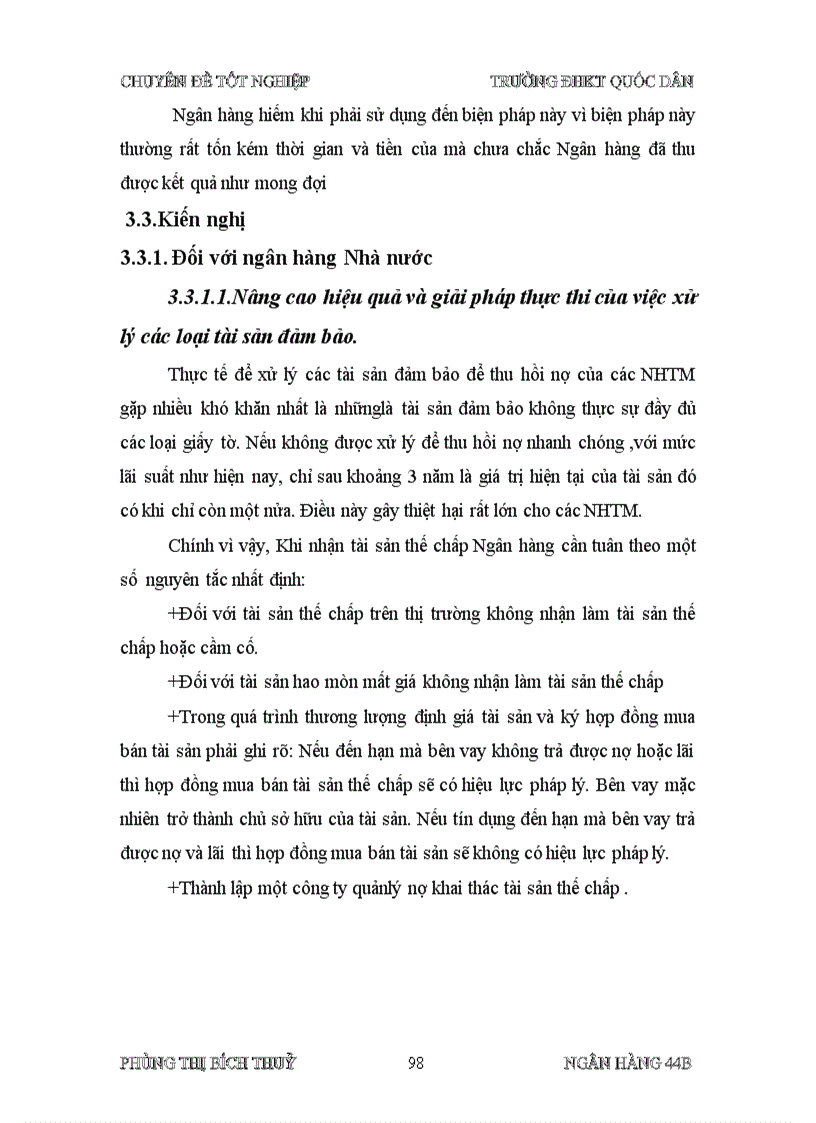 CHUYÊN ĐỀ TỐT NGHIỆP TRƯỜNG ĐHKT QUỐC DÂN

Ngân hàng hiếm khi phải sử dụng đến biện pháp này vì biện pháp này thường rất tốn kém thời gian và tiền của mà chưa chắc Ngân hàng đã thu được kết quả như mong đợi

3.3.Kiến nghị

3.3.1. Đối với ngân hàng Nhà nước

3.3.1.1.Nâng cao hiệu quả và giải pháp thực thi của việc xử lý các loại tài sản đảm bảo.

Thực tế để xử lý các tài sản đảm bảo để thu hồi nợ của các NHTM gặp nhiều khó khăn nhất là nhữnglà tài sản đảm bảo không thực sự đầy đủ các loại giấy tờ. Nếu không được xử lý để thu hồi nợ nhanh chóng ,với mức lãi suất như hiện nay, chỉ sau khoảng 3 năm là giá trị hiện tại của tài sản đó có khi chỉ còn một nửa. Điều này gây thiệt hại rất lớn cho các NHTM.

Chính vì vậy, Khi nhận tài sản thế chấp Ngân hàng cần tuân theo một số nguyên tắc nhất định:

+Đối với tài sản thế chấp trên thị trường không nhận làm tài sản thế chấp hoặc cầm cố.

+Đối với tài sản hao mòn mất giá không nhận làm tài sản thế chấp

+Trong quá trình thương lượng định giá tài sản và ký hợp đồng mua bán tài sản phải ghi rõ: Nếu đến hạn mà bên vay không trả được nợ hoặc lãi thì hợp đồng mua bán tài sản thế chấp sẽ có hiệu lực pháp lý. Bên vay mặc nhiên trở thành chủ sở hữu của tài sản. Nếu tín dụng đến hạn mà bên vay trả được nợ và lãi thì hợp đồng mua bán tài sản sẽ không có hiệu lực pháp lý.

+Thành lập một công ty quảnlý nợ khai thác tài sản thế chấp .

PHÙNG THỊ BÍCH THUỶ 98 NGÂN HÀNG 44B